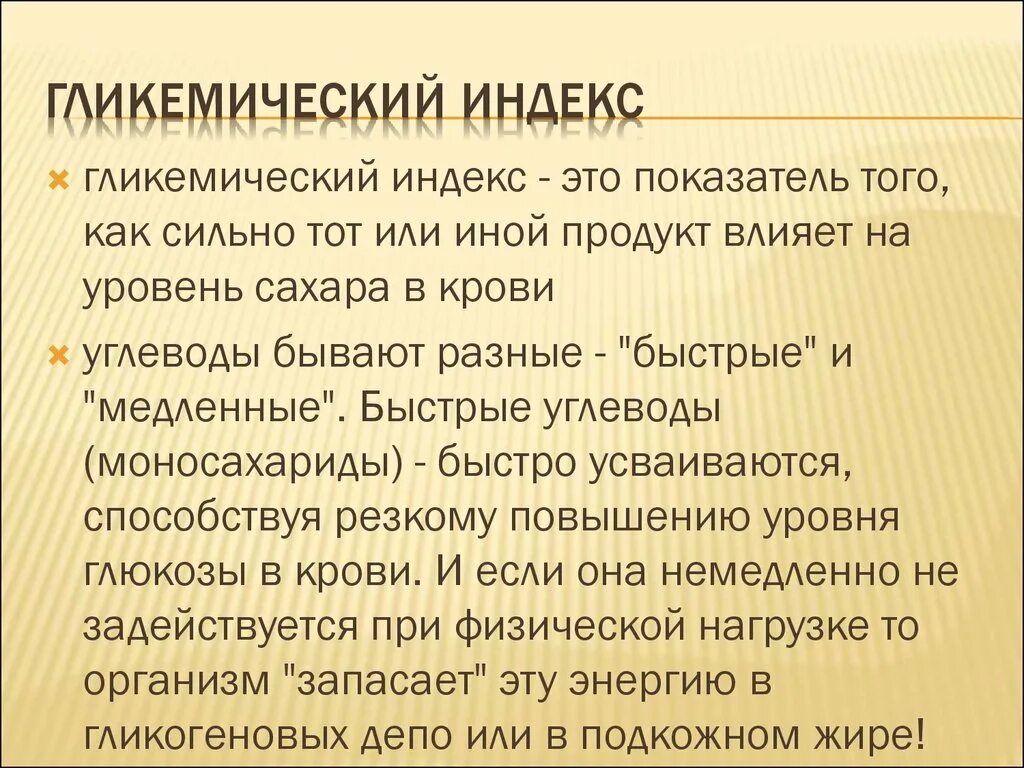 ГЛИКЕМИЧЕСКИЙ ИНДЕКС

гликемический индекс - это показатель того, как сильно тот или иной продукт влияет на уровень сахара в крови

углеводы бывают разные - "быстрые" и "медленные". Быстрые углеводы (моносахариды) - быстро усваиваются, способствуя резкому повышению уровня глюкозы в крови. И если она немедленно не задействуется при физической нагрузке то организм "запасает" эту энергию в гликогеновых депо или в подкожном жире!